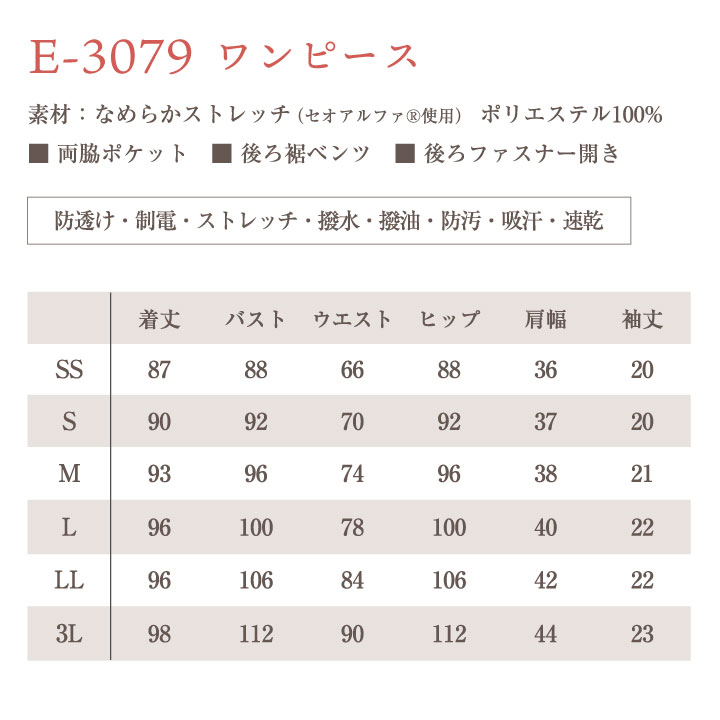 E-3079 ワンピース

素材：なめらかストレッチ（セオアルファ®使用） ポリエステル100%

■ 両脇ポケット ■ 後ろ裾ベンツ ■ 後ろファスナー開き

防透け・制電・ストレッチ・撥水・撥油・防汚・吸汗・速乾

|  | 着丈 | バスト | ウエスト | ヒップ | 肩幅 | 袖丈 |
|---|---|---|---|---|---|---|
| SS | 87 | 88 | 66 | 88 | 36 | 20 |
| S | 90 | 92 | 70 | 92 | 37 | 20 |
| M | 93 | 96 | 74 | 96 | 38 | 21 |
| L | 96 | 100 | 78 | 100 | 40 | 22 |
| LL | 96 | 106 | 84 | 106 | 42 | 22 |
| 3L | 98 | 112 | 90 | 112 | 44 | 23 |